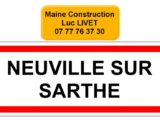 Maine Construction
Luc LIVET
07 77 76 37 30

NEUVILLE SUR SARTHE